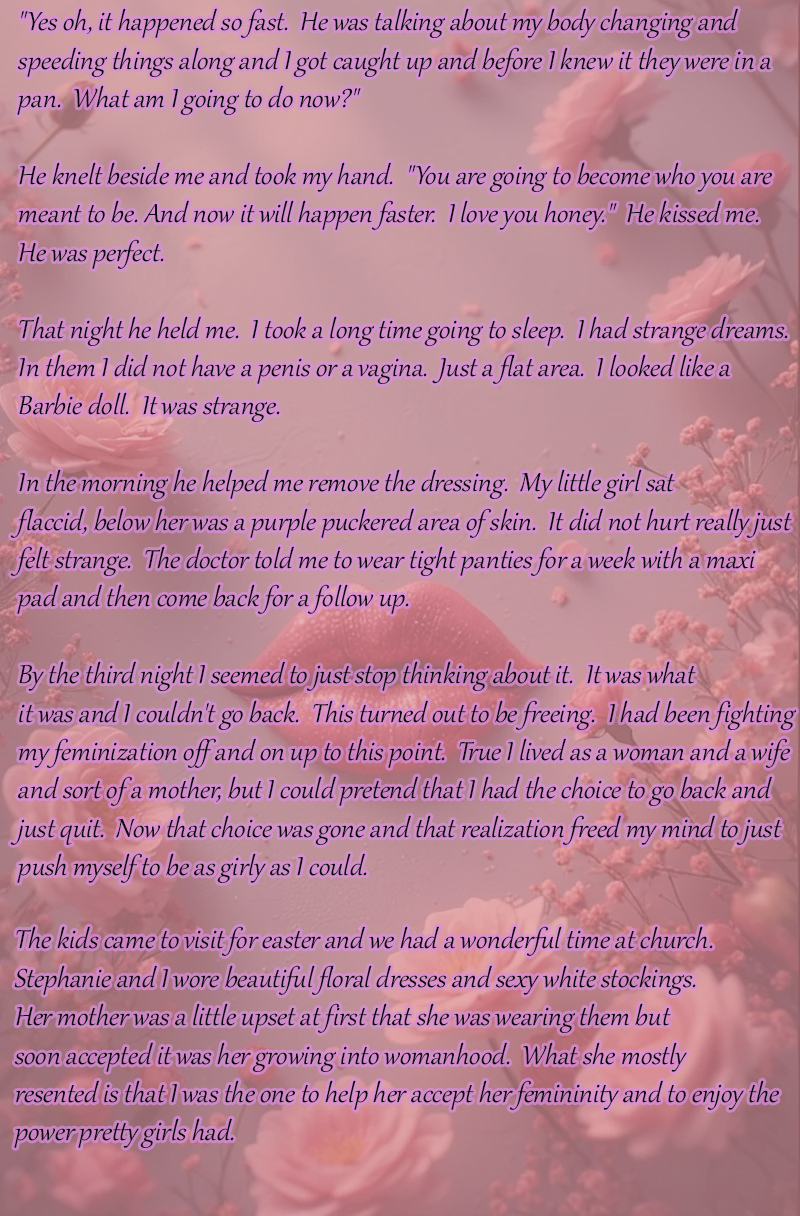 "Yes oh, it happened so fast. He was talking about my body changing and speeding things along and I got caught up and before I knew it they were in a pan. What am I going to do now?"

He knelt beside me and took my hand. "You are going to become who you are meant to be. And now it will happen faster. I love you honey." He kissed me. He was perfect.

That night he held me. I took a long time going to sleep. I had strange dreams. In them I did not have a penis or a vagina. Just a flat area. I looked like a Barbie doll. It was strange.

In the morning he helped me remove the dressing. My little girl sat flaccid, below her was a purple puckered area of skin. It did not hurt really just felt strange. The doctor told me to wear tight panties for a week with a maxi pad and then come back for a follow up.

By the third night I seemed to just stop thinking about it. It was what it was and I couldn't go back. This turned out to be freeing. I had been fighting my feminization off and on up to this point. True I lived as a woman and a wife and sort of a mother, but I could pretend that I had the choice to go back and just quit. Now that choice was gone and that realization freed my mind to just push myself to be as girly as I could.

The kids came to visit for easter and we had a wonderful time at church. Stephanie and I wore beautiful floral dresses and sexy white stockings. Her mother was a little upset at first that she was wearing them but soon accepted it was her growing into womanhood. What she mostly resented is that I was the one to help her accept her femininity and to enjoy the power pretty girls had.